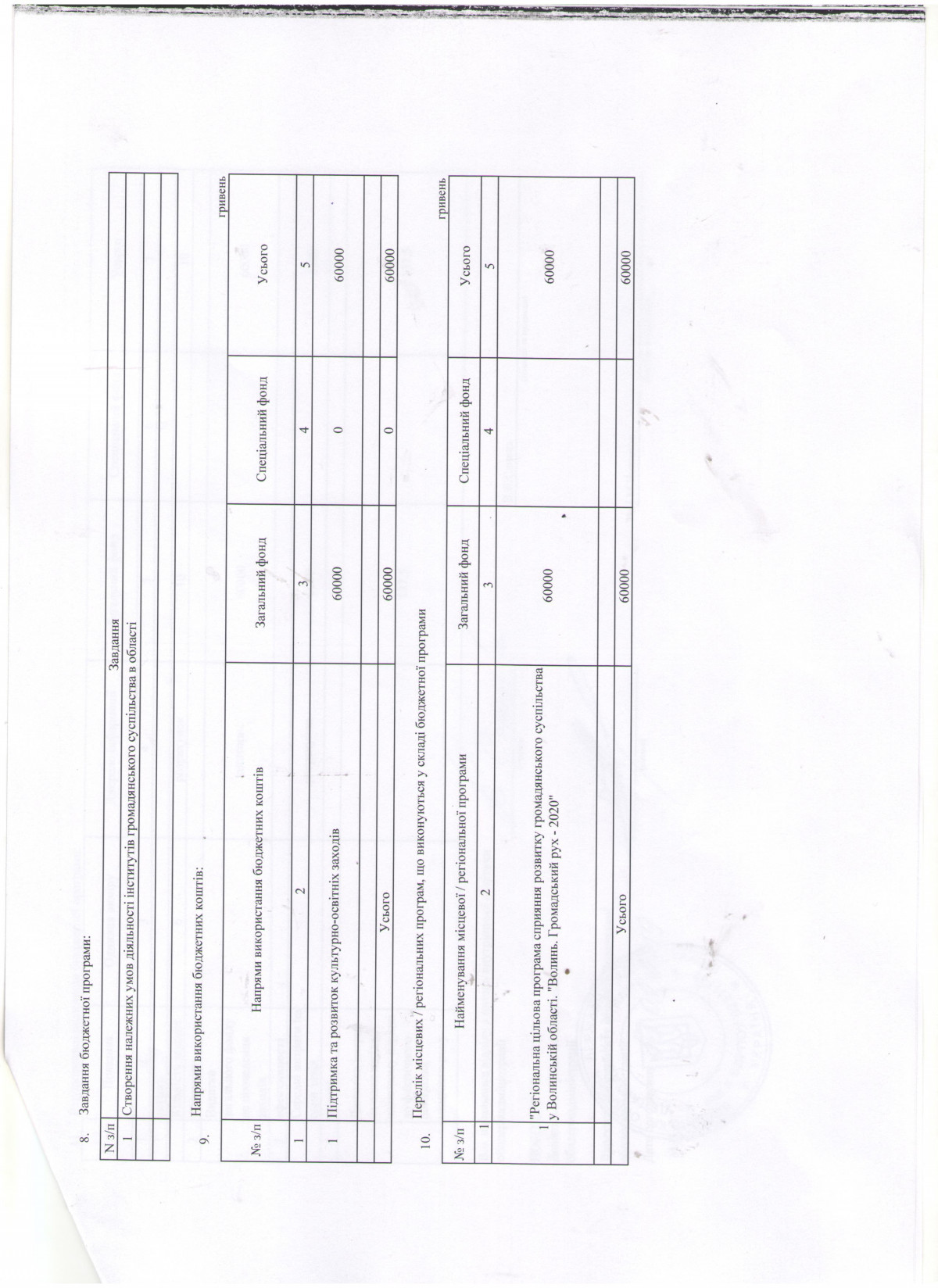 8. Завдання бюджетної програми:

| N з/п | Завдання |
|---|---|
| 1 | Створення належних умов діяльності інститутів громадянського суспільства в області |
| | |
| | |

9. Напрями використання бюджетних коштів:

гривень

| № з/п | Напрями використання бюджетних коштів | Загальний фонд | Спеціальний фонд | Усього |
|---|---|---|---|---|
| 1 | 2 | 3 | 4 | 5 |
| 1 | Підтримка та розвиток культурно-освітніх заходів | 60000 | 0 | 60000 |
| | | | | |
| | Усього | 60000 | 0 | 60000 |

10. Перелік місцевих / регіональних програм, що виконуються у складі бюджетної програми

гривень

| № з/п | Найменування місцевої / регіональної програми | Загальний фонд | Спеціальний фонд | Усього |
|---|---|---|---|---|
| 1 | 2 | 3 | 4 | 5 |
| 1 | "Регіональна цільова програма сприяння розвитку громадянського суспільства у Волинській області. "Волинь. Громадський рух - 2020" | 60000 | | 60000 |
| | | | | |
| | Усього | 60000 | | 60000 |